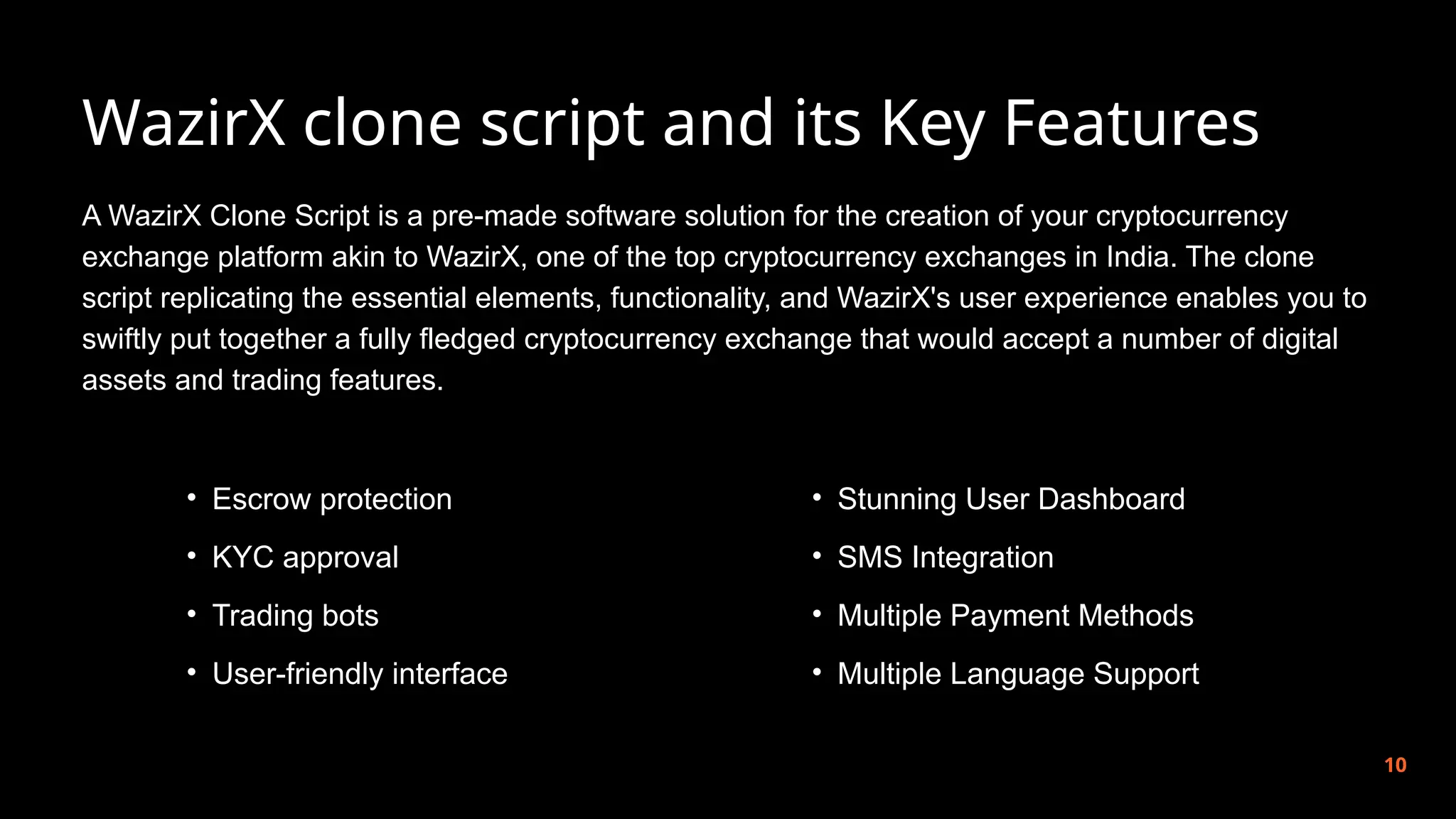 WazirX clone script and its Key Features

A WazirX Clone Script is a pre-made software solution for the creation of your cryptocurrency exchange platform akin to WazirX, one of the top cryptocurrency exchanges in India. The clone script replicating the essential elements, functionality, and WazirX's user experience enables you to swiftly put together a fully fledged cryptocurrency exchange that would accept a number of digital assets and trading features.

• Escrow protection
• KYC approval
• Trading bots
• User-friendly interface

• Stunning User Dashboard
• SMS Integration
• Multiple Payment Methods
• Multiple Language Support

10